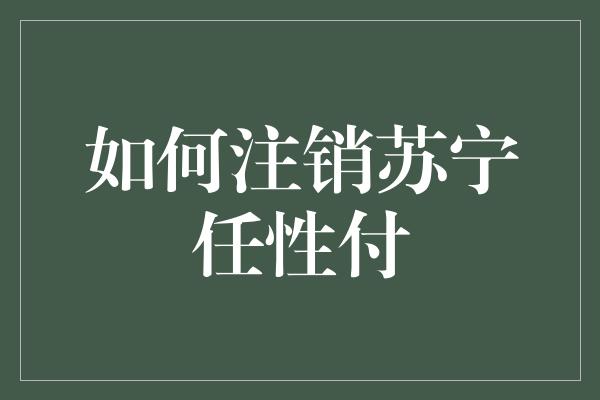 如何注销苏宁任性付